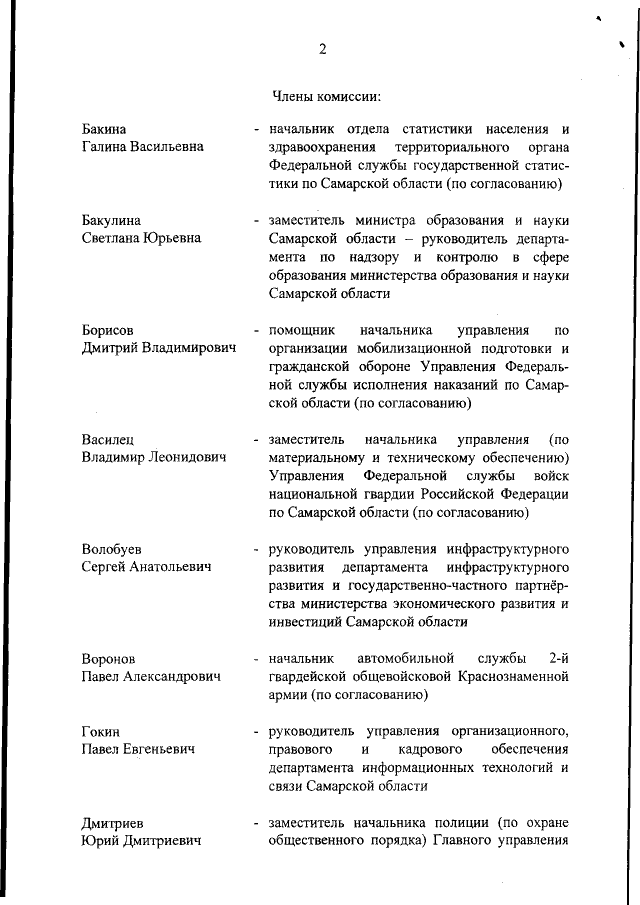 2

Члены комиссии:

Бакина
Галина Васильевна

- начальник отдела статистики населения и здравоохранения территориального органа Федеральной службы государственной статистики по Самарской области (по согласованию)

Бакулина
Светлана Юрьевна

- заместитель министра образования и науки Самарской области – руководитель департамента по надзору и контролю в сфере образования министерства образования и науки Самарской области

Борисов
Дмитрий Владимирович

- помощник начальника управления по организации мобилизационной подготовки и гражданской обороне Управления Федеральной службы исполнения наказаний по Самарской области (по согласованию)

Василец
Владимир Леонидович

- заместитель начальника управления (по материальному и техническому обеспечению) Управления Федеральной службы войск национальной гвардии Российской Федерации по Самарской области (по согласованию)

Волобуев
Сергей Анатольевич

- руководитель управления инфраструктурного развития департамента инфраструктурного развития и государственно-частного партнёрства министерства экономического развития и инвестиций Самарской области

Воронов
Павел Александрович

- начальник автомобильной службы 2-й гвардейской общевойсковой Краснознаменной армии (по согласованию)

Гокин
Павел Евгеньевич

- руководитель управления организационного, правового и кадрового обеспечения департамента информационных технологий и связи Самарской области

Дмитриев
Юрий Дмитриевич

- заместитель начальника полиции (по охране общественного порядка) Главного управления